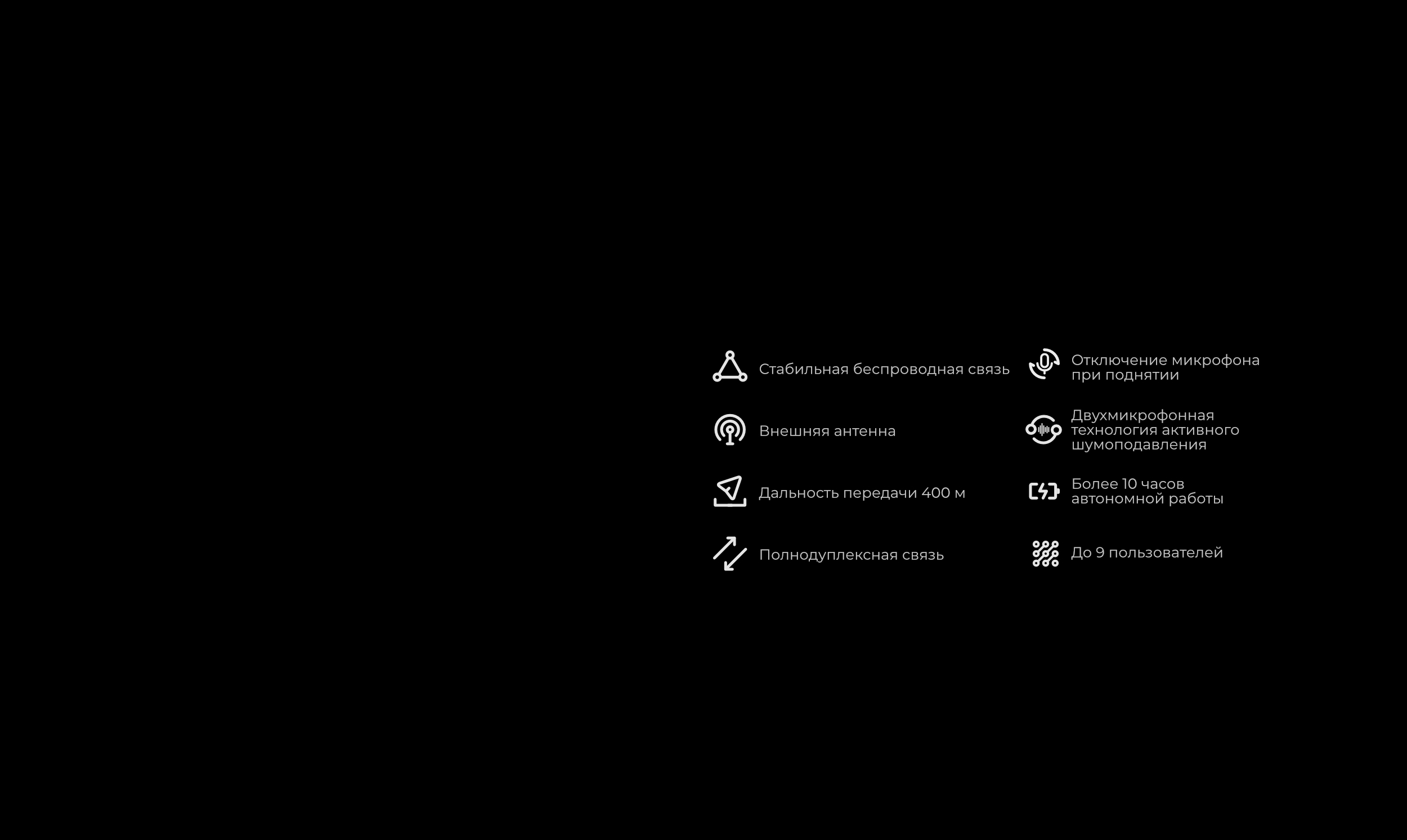 Стабильная беспроводная связь

Внешняя антенна

Дальность передачи 400 м

Полнодуплексная связь

Отключение микрофона при поднятии

Двухмикрофонная технология активного шумоподавления

Более 10 часов автономной работы

До 9 пользователей